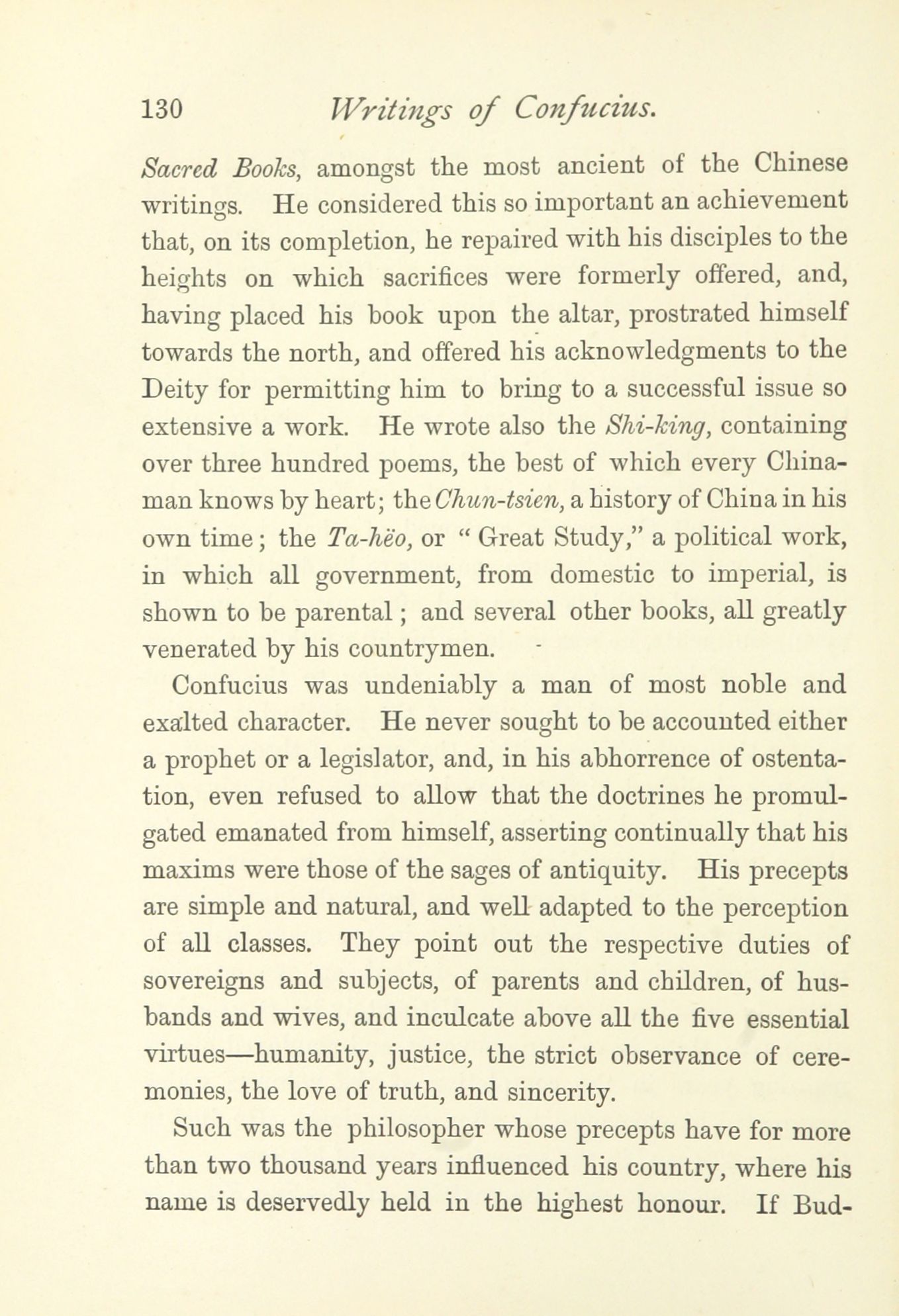 130 Writings of Confucius.

Sacred Books, amongst the most ancient of the Chinese writings. He considered this so important an achievement that, on its completion, he repaired with his disciples to the heights on which sacrifices were formerly offered, and, having placed his book upon the altar, prostrated himself towards the north, and offered his acknowledgments to the Deity for permitting him to bring to a successful issue so extensive a work. He wrote also the Shi-king, containing over three hundred poems, the best of which every Chinaman knows by heart; the Chun-tsien, a history of China in his own time; the Ta-hëo, or "Great Study," a political work, in which all government, from domestic to imperial, is shown to be parental; and several other books, all greatly venerated by his countrymen.

Confucius was undeniably a man of most noble and exalted character. He never sought to be accounted either a prophet or a legislator, and, in his abhorrence of ostentation, even refused to allow that the doctrines he promulgated emanated from himself, asserting continually that his maxims were those of the sages of antiquity. His precepts are simple and natural, and well adapted to the perception of all classes. They point out the respective duties of sovereigns and subjects, of parents and children, of husbands and wives, and inculcate above all the five essential virtues—humanity, justice, the strict observance of ceremonies, the love of truth, and sincerity.

Such was the philosopher whose precepts have for more than two thousand years influenced his country, where his name is deservedly held in the highest honour. If Bud-